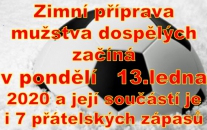 Zimní příprava mužstva dospělých začíná v pondělí 13.ledna 2020 a její součástí je i 7 přátelských zápasů